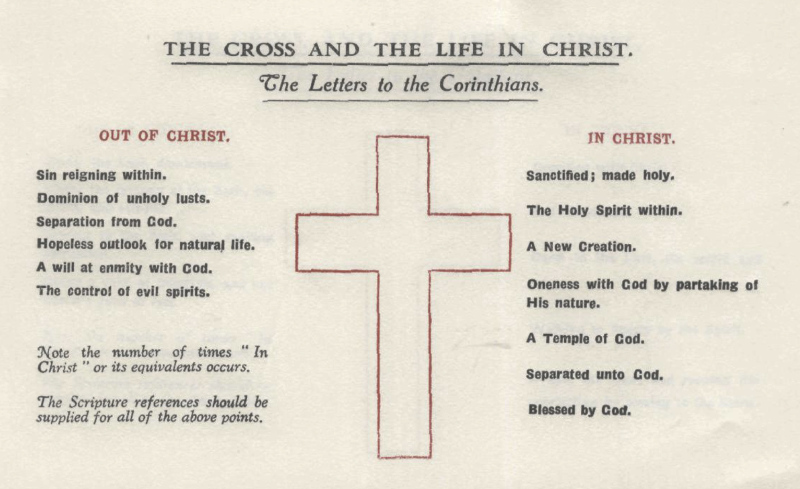 THE CROSS AND THE LIFE IN CHRIST.

The Letters to the Corinthians.

OUT OF CHRIST.

Sin reigning within.

Dominion of unholy lusts.

Separation from God.

Hopeless outlook for natural life.

A will at enmity with God.

The control of evil spirits.

Note the number of times "In Christ" or its equivalents occurs.

The Scripture references should be supplied for all of the above points.

IN CHRIST.

Sanctified; made holy.

The Holy Spirit within.

A New Creation.

Oneness with God by partaking of His nature.

A Temple of God.

Separated unto God.

Blessed by God.